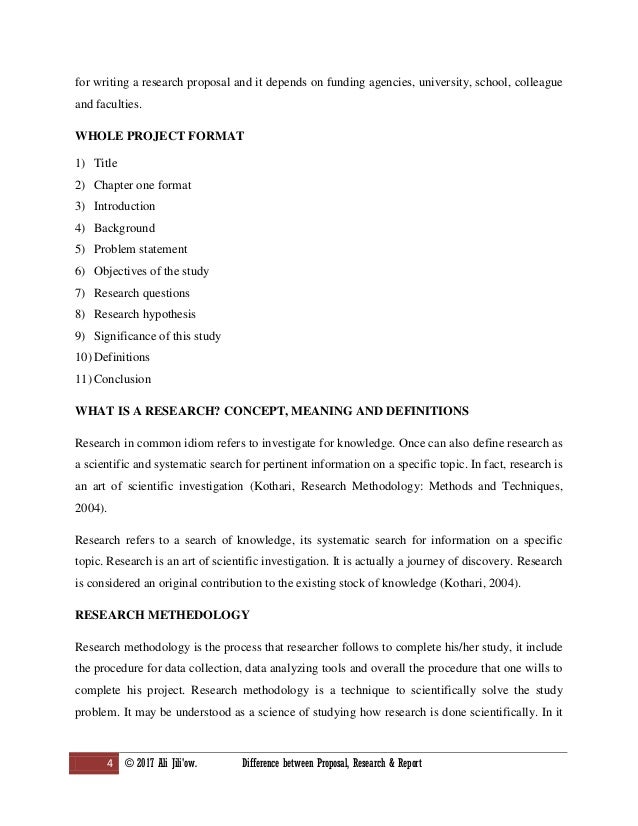 for writing a research proposal and it depends on funding agencies, university, school, colleague and faculties.

WHOLE PROJECT FORMAT

1) Title
2) Chapter one format
3) Introduction
4) Background
5) Problem statement
6) Objectives of the study
7) Research questions
8) Research hypothesis
9) Significance of this study
10) Definitions
11) Conclusion

WHAT IS A RESEARCH? CONCEPT, MEANING AND DEFINITIONS

Research in common idiom refers to investigate for knowledge. Once can also define research as a scientific and systematic search for pertinent information on a specific topic. In fact, research is an art of scientific investigation (Kothari, Research Methodology: Methods and Techniques, 2004).

Research refers to a search of knowledge, its systematic search for information on a specific topic. Research is an art of scientific investigation. It is actually a journey of discovery. Research is considered an original contribution to the existing stock of knowledge (Kothari, 2004).

RESEARCH METHEDOLOGY

Research methodology is the process that researcher follows to complete his/her study, it include the procedure for data collection, data analyzing tools and overall the procedure that one wills to complete his project. Research methodology is a technique to scientifically solve the study problem. It may be understood as a science of studying how research is done scientifically. In it

4 © 2017 Ali Jili'ow. Difference between Proposal, Research & Report